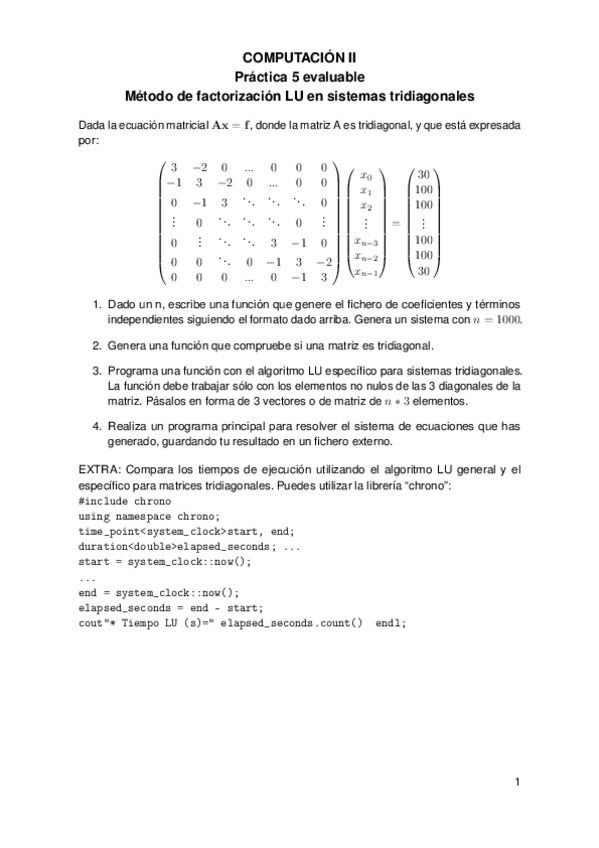 COMPUTACIÓN II
Práctica 5 evaluable
Método de factorización LU en sistemas tridiagonales

Dada la ecuación matricial $\mathbf{Ax} = \mathbf{f}$, donde la matriz A es tridiagonal, y que está expresada por:

$$\begin{pmatrix} 3 & -2 & 0 & ... & 0 & 0 & 0 \\ -1 & 3 & -2 & 0 & ... & 0 & 0 \\ 0 & -1 & 3 & \ddots & \ddots & \ddots & 0 \\ \vdots & 0 & \ddots & \ddots & \ddots & 0 & \vdots \\ 0 & \vdots & \ddots & \ddots & 3 & -1 & 0 \\ 0 & 0 & \ddots & 0 & -1 & 3 & -2 \\ 0 & 0 & 0 & ... & 0 & -1 & 3 \end{pmatrix} \begin{pmatrix} x_0 \\ x_1 \\ x_2 \\ \vdots \\ x_{n-3} \\ x_{n-2} \\ x_{n-1} \end{pmatrix} = \begin{pmatrix} 30 \\ 100 \\ 100 \\ \vdots \\ 100 \\ 100 \\ 30 \end{pmatrix}$$

1. Dado un n, escribe una función que genere el fichero de coeficientes y términos independientes siguiendo el formato dado arriba. Genera un sistema con $n = 1000$.

2. Genera una función que compruebe si una matriz es tridiagonal.

3. Programa una función con el algoritmo LU específico para sistemas tridiagonales. La función debe trabajar sólo con los elementos no nulos de las 3 diagonales de la matriz. Pásalos en forma de 3 vectores o de matriz de $n * 3$ elementos.

4. Realiza un programa principal para resolver el sistema de ecuaciones que has generado, guardando tu resultado en un fichero externo.

EXTRA: Compara los tiempos de ejecución utilizando el algoritmo LU general y el específico para matrices tridiagonales. Puedes utilizar la librería “chrono”:
#include chrono
using namespace chrono;
time_point<system_clock>start, end;
duration<double>elapsed_seconds; ...
start = system_clock::now();
...
end = system_clock::now();
elapsed_seconds = end - start;
cout"* Tiempo LU (s)=" elapsed_seconds.count() endl;

1